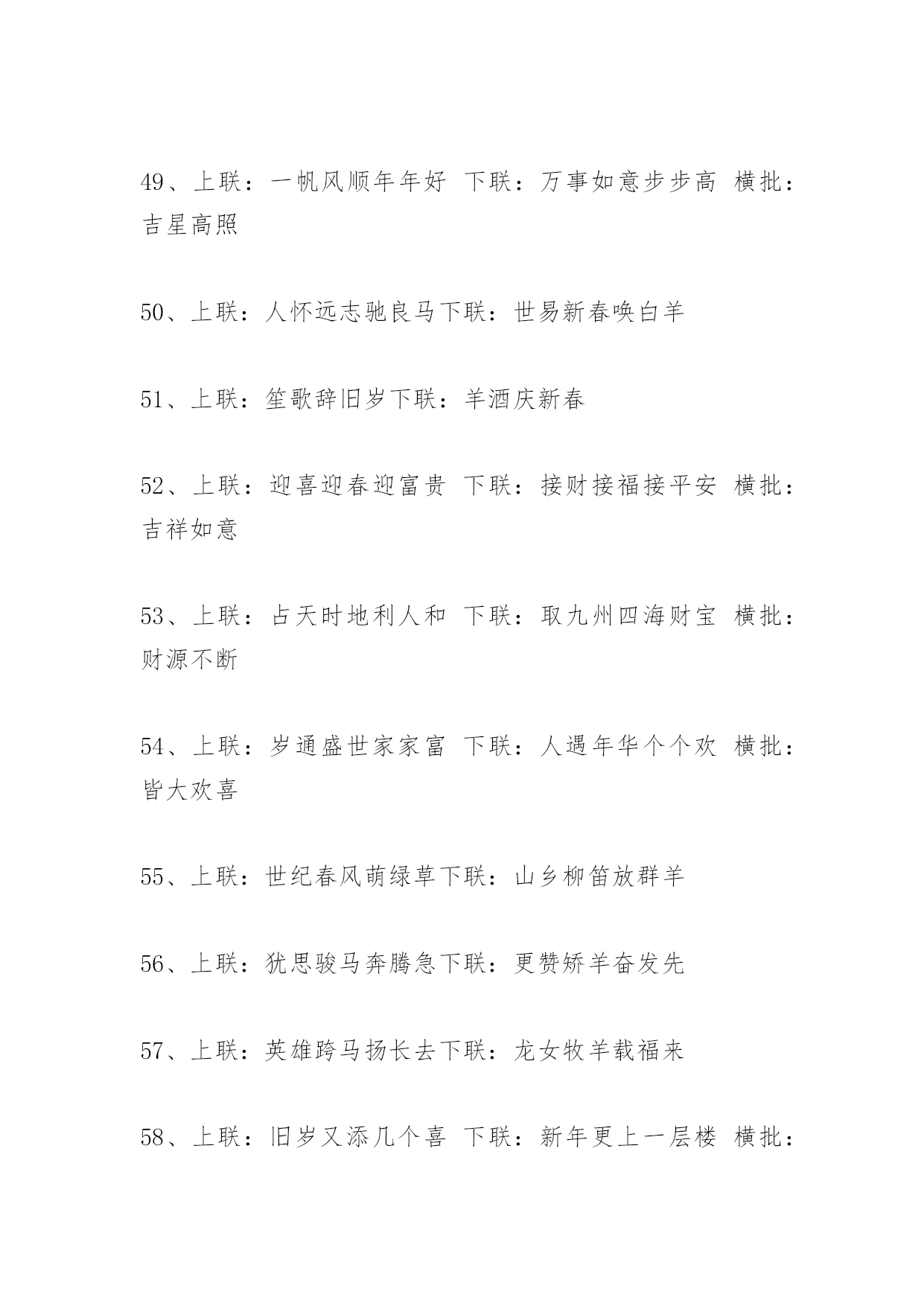 49、上联：一帆风顺年年好 下联：万事如意步步高 横批：吉星高照

50、上联：人怀远志驰良马下联：世易新春唤白羊

51、上联：笙歌辞旧岁下联：羊酒庆新春

52、上联：迎喜迎春迎富贵 下联：接财接福接平安 横批：吉祥如意

53、上联：占天时地利人和 下联：取九州四海财宝 横批：财源不断

54、上联：岁通盛世家家富 下联：人遇年华个个欢 横批：皆大欢喜

55、上联：世纪春风萌绿草下联：山乡柳笛放群羊

56、上联：犹思骏马奔腾急下联：更赞矫羊奋发先

57、上联：英雄跨马扬长去下联：龙女牧羊载福来

58、上联：旧岁又添几个喜 下联：新年更上一层楼 横批：